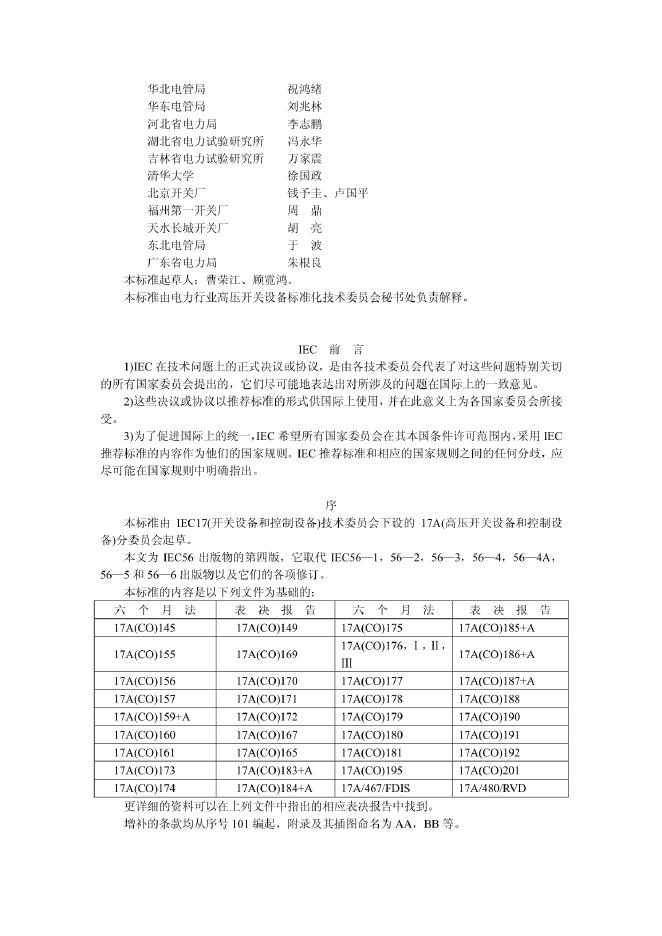 华北电管局　　　　　　祝鸿绪
华东电管局　　　　　　刘兆林
河北省电力局　　　　　李志鹏
湖北省电力试验研究所　冯永华
吉林省电力试验研究所　万家震
清华大学　　　　　　　徐国政
北京开关厂　　　　　　钱予圭、卢国平
福州第一开关厂　　　　周　鼎
天水长城开关厂　　　　胡　亮
东北电管局　　　　　　于　波
广东省电力局　　　　　朱根良

本标准起草人：曹荣江、顾霓鸿。

本标准由电力行业高压开关设备标准化技术委员会秘书处负责解释。

IEC　前　言

1)IEC 在技术问题上的正式决议或协议，是由各技术委员会代表了对这些问题特别关切的所有国家委员会提出的，它们尽可能地表达出对所涉及的问题在国际上的一致意见。

2)这些决议或协议以推荐标准的形式供国际上使用，并在此意义上为各国家委员会所接受。

3)为了促进国际上的统一，IEC 希望所有国家委员会在其本国条件许可范围内，采用 IEC 推荐标准的内容作为他们的国家规则。IEC 推荐标准和相应的国家规则之间的任何分歧，应尽可能在国家规则中明确指出。

序

本标准由 IEC17(开关设备和控制设备)技术委员会下设的 17A(高压开关设备和控制设备)分委员会起草。

本文为 IEC56 出版物的第四版，它取代 IEC56—1，56—2，56—3，56—4，56—4A，56—5 和 56—6 出版物以及它们的各项修订。

本标准的内容是以下列文件为基础的：

| 六 个 月 法 | 表 决 报 告 | 六 个 月 法 | 表 决 报 告 |
|---|---|---|---|
| 17A(CO)145 | 17A(CO)149 | 17A(CO)175 | 17A(CO)185+A |
| 17A(CO)155 | 17A(CO)169 | 17A(CO)176，Ⅰ，Ⅱ，Ⅲ | 17A(CO)186+A |
| 17A(CO)156 | 17A(CO)170 | 17A(CO)177 | 17A(CO)187+A |
| 17A(CO)157 | 17A(CO)171 | 17A(CO)178 | 17A(CO)188 |
| 17A(CO)159+A | 17A(CO)172 | 17A(CO)179 | 17A(CO)190 |
| 17A(CO)160 | 17A(CO)167 | 17A(CO)180 | 17A(CO)191 |
| 17A(CO)161 | 17A(CO)165 | 17A(CO)181 | 17A(CO)192 |
| 17A(CO)173 | 17A(CO)183+A | 17A(CO)195 | 17A(CO)201 |
| 17A(CO)174 | 17A(CO)184+A | 17A/467/FDIS | 17A/480/RVD |

更详细的资料可以在上列文件中指出的相应表决报告中找到。

增补的条款均从序号 101 编起，附录及其插图命名为 AA，BB 等。